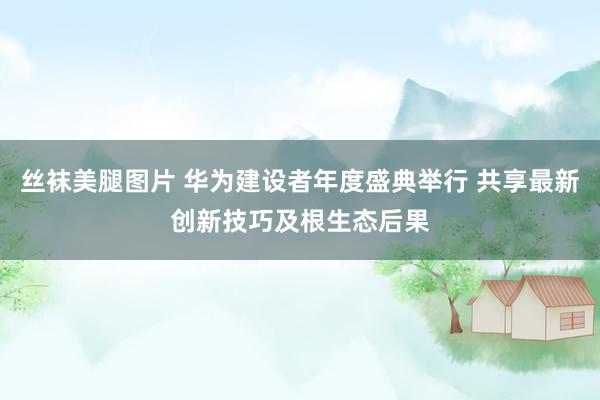 丝袜美腿图片 华为建设者年度盛典举行 共享最新创新技巧及根生态后果